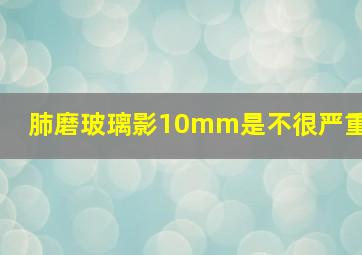 肺磨玻璃影10mm是不很严重